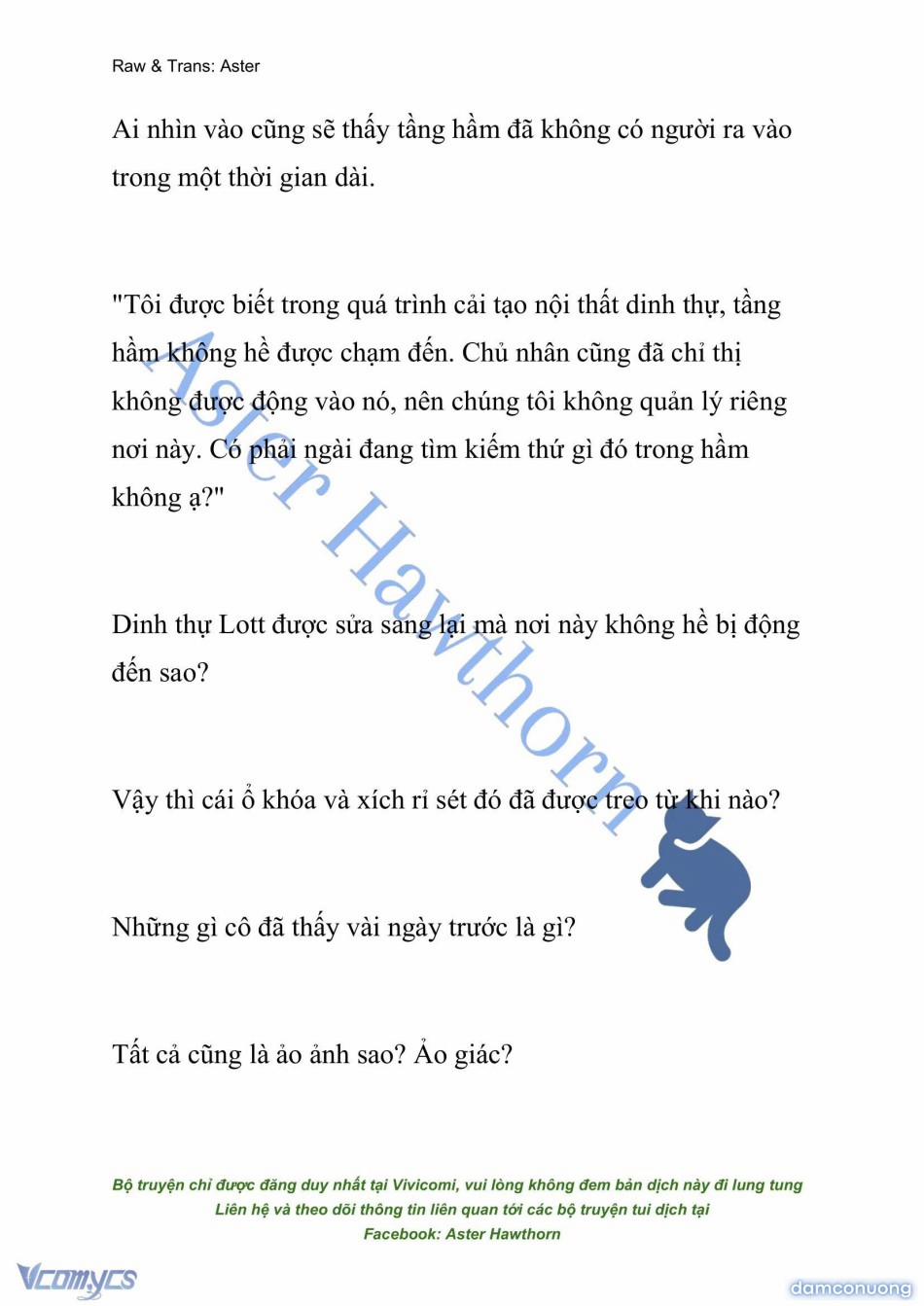 Raw & Trans: Aster

Ai nhìn vào cũng sẽ thấy tầng hầm đã không có người ra vào trong một thời gian dài.

"Tôi được biết trong quá trình cải tạo nội thất dinh thự, tầng hầm không hề được chạm đến. Chủ nhân cũng đã chỉ thị không được động vào nó, nên chúng tôi không quản lý riêng nơi này. Có phải ngài đang tìm kiếm thứ gì đó trong hầm không ạ?"

Dinh thự Lott được sửa sang lại mà nơi này không hề bị động đến sao?

Vậy thì cái ổ khóa và xích rỉ sét đó đã được treo từ khi nào?

Những gì cô đã thấy vài ngày trước là gì?

Tất cả cũng là ảo ảnh sao? Ảo giác?

Aster Hawthorn

Bộ truyện chỉ được đăng duy nhất tại Vivicomi, vui lòng không đem bản dịch này đi lung tung
Liên hệ và theo dõi thông tin liên quan tới các bộ truyện tui dịch tại
Facebook: Aster Hawthorn

Vcomycs

damconuong